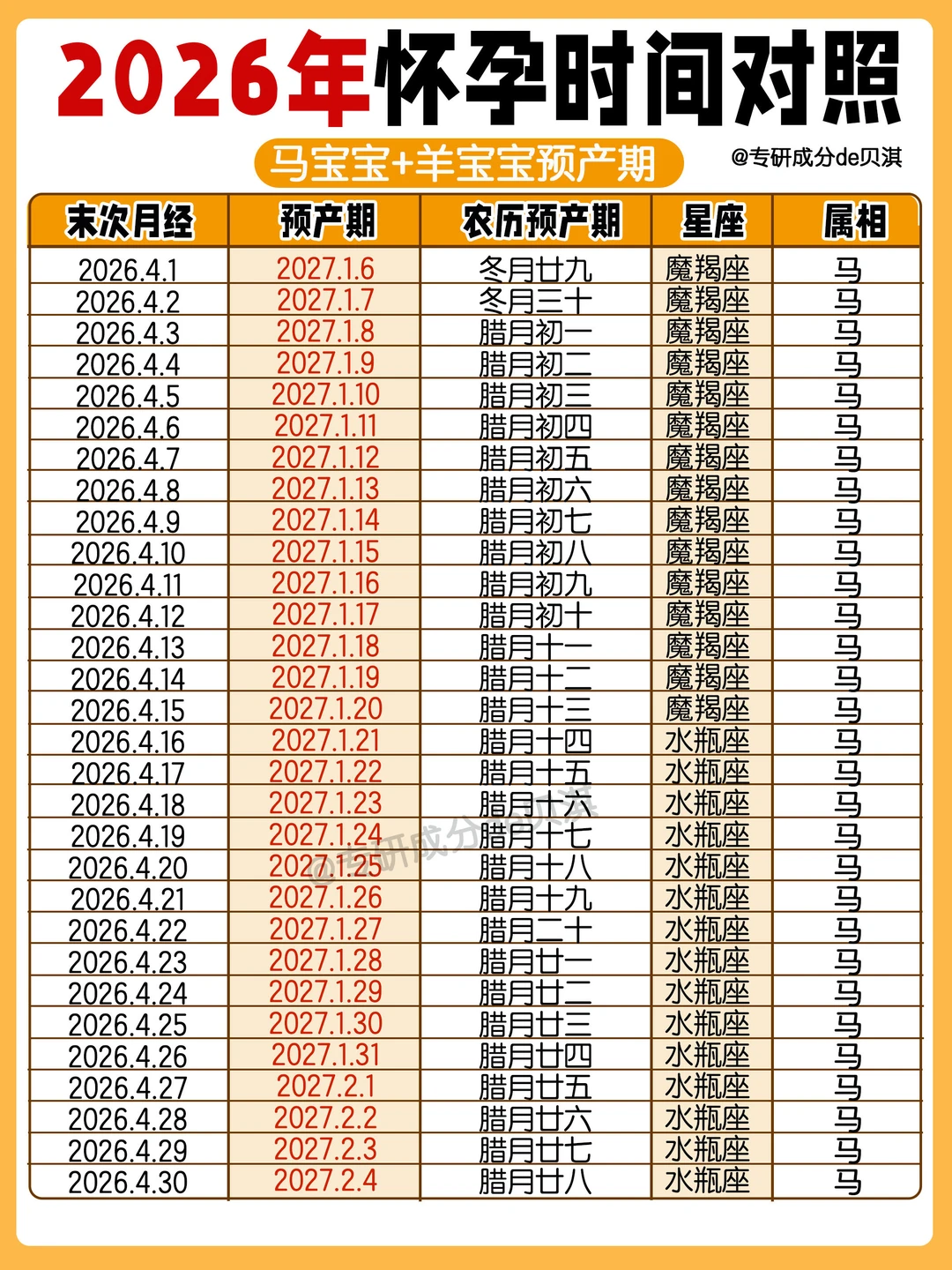 2026年怀孕时间对照

马宝宝+羊宝宝预产期

@专研成分de贝淇

| 末次月经 | 预产期 | 农历预产期 | 星座 | 属相 |
|---|---|---|---|---|
| 2026.4.1 | 2027.1.6 | 冬月廿九 | 魔羯座 | 马 |
| 2026.4.2 | 2027.1.7 | 冬月三十 | 魔羯座 | 马 |
| 2026.4.3 | 2027.1.8 | 腊月初一 | 魔羯座 | 马 |
| 2026.4.4 | 2027.1.9 | 腊月初二 | 魔羯座 | 马 |
| 2026.4.5 | 2027.1.10 | 腊月初三 | 魔羯座 | 马 |
| 2026.4.6 | 2027.1.11 | 腊月初四 | 魔羯座 | 马 |
| 2026.4.7 | 2027.1.12 | 腊月初五 | 魔羯座 | 马 |
| 2026.4.8 | 2027.1.13 | 腊月初六 | 魔羯座 | 马 |
| 2026.4.9 | 2027.1.14 | 腊月初七 | 魔羯座 | 马 |
| 2026.4.10 | 2027.1.15 | 腊月初八 | 魔羯座 | 马 |
| 2026.4.11 | 2027.1.16 | 腊月初九 | 魔羯座 | 马 |
| 2026.4.12 | 2027.1.17 | 腊月初十 | 魔羯座 | 马 |
| 2026.4.13 | 2027.1.18 | 腊月十一 | 魔羯座 | 马 |
| 2026.4.14 | 2027.1.19 | 腊月十二 | 魔羯座 | 马 |
| 2026.4.15 | 2027.1.20 | 腊月十三 | 魔羯座 | 马 |
| 2026.4.16 | 2027.1.21 | 腊月十四 | 水瓶座 | 马 |
| 2026.4.17 | 2027.1.22 | 腊月十五 | 水瓶座 | 马 |
| 2026.4.18 | 2027.1.23 | 腊月十六 | 水瓶座 | 马 |
| 2026.4.19 | 2027.1.24 | 腊月十七 | 水瓶座 | 马 |
| 2026.4.20 | 2027.1.25 | 腊月十八 | 水瓶座 | 马 |
| 2026.4.21 | 2027.1.26 | 腊月十九 | 水瓶座 | 马 |
| 2026.4.22 | 2027.1.27 | 腊月二十 | 水瓶座 | 马 |
| 2026.4.23 | 2027.1.28 | 腊月廿一 | 水瓶座 | 马 |
| 2026.4.24 | 2027.1.29 | 腊月廿二 | 水瓶座 | 马 |
| 2026.4.25 | 2027.1.30 | 腊月廿三 | 水瓶座 | 马 |
| 2026.4.26 | 2027.1.31 | 腊月廿四 | 水瓶座 | 马 |
| 2026.4.27 | 2027.2.1 | 腊月廿五 | 水瓶座 | 马 |
| 2026.4.28 | 2027.2.2 | 腊月廿六 | 水瓶座 | 马 |
| 2026.4.29 | 2027.2.3 | 腊月廿七 | 水瓶座 | 马 |
| 2026.4.30 | 2027.2.4 | 腊月廿八 | 水瓶座 | 马 |

@专研成分de贝淇